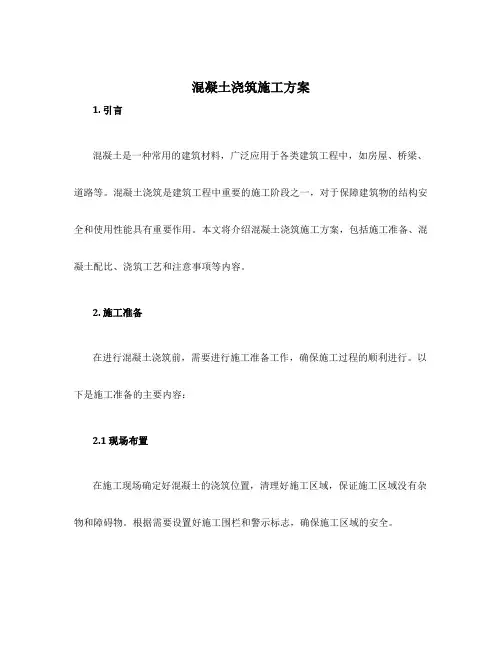 混凝土浇筑施工方案

1. 引言

混凝土是一种常用的建筑材料，广泛应用于各类建筑工程中，如房屋、桥梁、道路等。混凝土浇筑是建筑工程中重要的施工阶段之一，对于保障建筑物的结构安全和使用性能具有重要作用。本文将介绍混凝土浇筑施工方案，包括施工准备、混凝土配比、浇筑工艺和注意事项等内容。

2. 施工准备

在进行混凝土浇筑前，需要进行施工准备工作，确保施工过程的顺利进行。以下是施工准备的主要内容：

2.1 现场布置

在施工现场确定好混凝土的浇筑位置，清理好施工区域，保证施工区域没有杂物和障碍物。根据需要设置好施工围栏和警示标志，确保施工区域的安全。